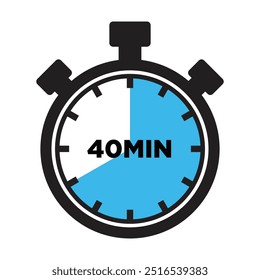 40MIN

shutterstock.com · 2516539383